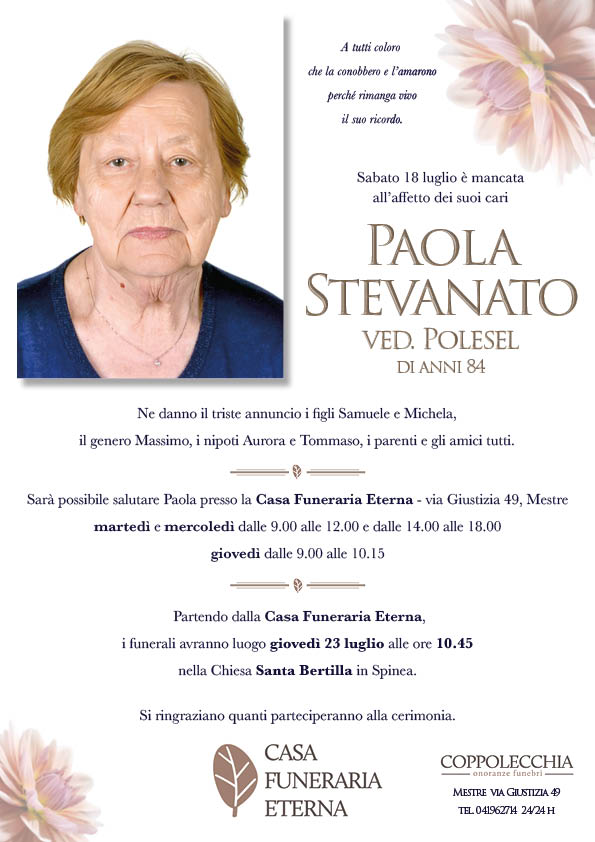 A tutti coloro
che la conobbero e l'amarono
perché rimanga vivo
il suo ricordo.

Sabato 18 luglio è mancata
all'affetto dei suoi cari

PAOLA
STEVANATO
VED. POLESEL
DI ANNI 84

Ne danno il triste annuncio i figli Samuele e Michela,
il genero Massimo, i nipoti Aurora e Tommaso, i parenti e gli amici tutti.

Sarà possibile salutare Paola presso la Casa Funeraria Eterna - via Giustizia 49, Mestre
martedì e mercoledì dalle 9.00 alle 12.00 e dalle 14.00 alle 18.00
giovedì dalle 9.00 alle 10.15

Partendo dalla Casa Funeraria Eterna,
i funerali avranno luogo giovedì 23 luglio alle ore 10.45
nella Chiesa Santa Bertilla in Spinea.

Si ringraziano quanti parteciperanno alla cerimonia.

CASA
FUNERARIA
ETERNA

COPPOLECCHIA
onoranze funebri
MESTRE VIA GIUSTIZIA 49
TEL. 041962714 24/24 H